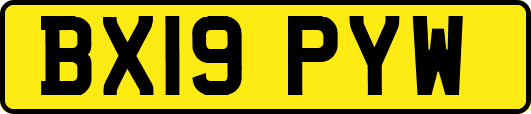 BX19 PYW